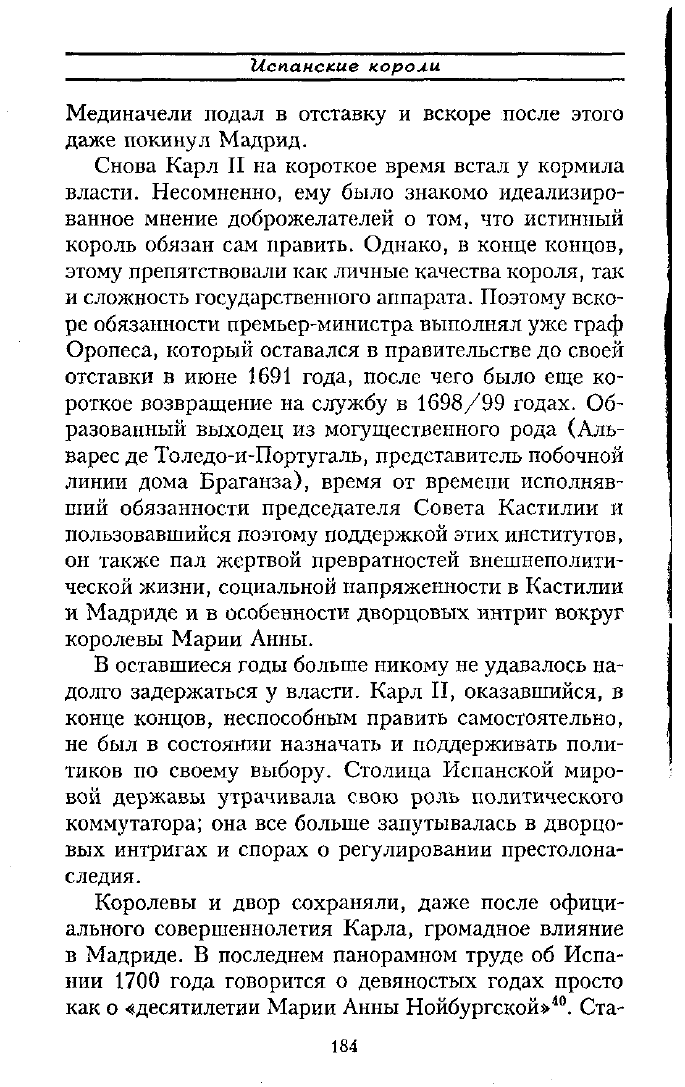 Испанские короли

Мединачели подал в отставку и вскоре после этого даже покинул Мадрид.

Снова Карл II на короткое время встал у кормила власти. Несомненно, ему было знакомо идеализированное мнение доброжелателей о том, что истинный король обязан сам править. Однако, в конце концов, этому препятствовали как личные качества короля, так и сложность государственного аппарата. Поэтому вскоре обязанности премьер-министра выполнял уже граф Оропеса, который оставался в правительстве до своей отставки в июне 1691 года, после чего было еще короткое возвращение на службу в 1698/99 годах. Образованный выходец из могущественного рода (Альварес де Толедо-и-Португаль, представитель побочной линии дома Браганза), время от времени исполнявший обязанности председателя Совета Кастилии и пользовавшийся поэтому поддержкой этих институтов, он также пал жертвой превратностей внешнеполитической жизни, социальной напряженности в Кастилии и Мадриде и в особенности дворцовых интриг вокруг королевы Марии Анны.

В оставшиеся годы больше никому не удавалось надолго задержаться у власти. Карл II, оказавшийся, в конце концов, неспособным править самостоятельно, не был в состоянии назначать и поддерживать политиков по своему выбору. Столица Испанской мировой державы утрачивала свою роль политического коммутатора; она все больше запутывалась в дворцовых интригах и спорах о регулировании престолонаследия.

Королевы и двор сохраняли, даже после официального совершеннолетия Карла, громадное влияние в Мадриде. В последнем панорамном труде об Испании 1700 года говорится о девяностых годах просто как о «десятилетии Марии Анны Нойбургской»$^{40}$. Ста-

184